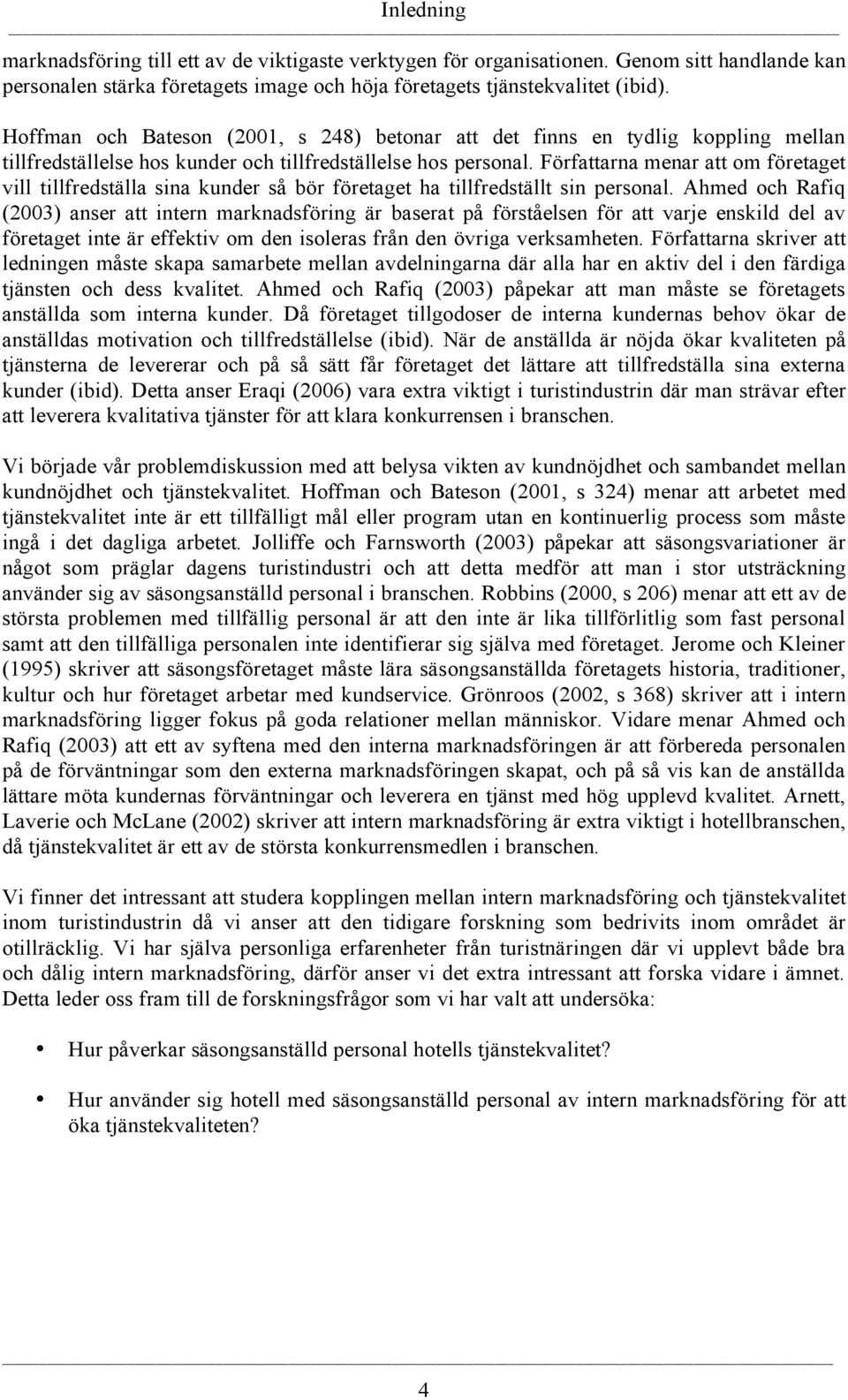 Inledning

marknadsföring till ett av de viktigaste verktygen för organisationen. Genom sitt handlande kan personalen stärka företagets image och höja företagets tjänstekvalitet (ibid).

Hoffman och Bateson (2001, s 248) betonar att det finns en tydlig koppling mellan tillfredställelse hos kunder och tillfredställelse hos personal. Författarna menar att om företaget vill tillfredställa sina kunder så bör företaget ha tillfredställt sin personal. Ahmed och Rafiq (2003) anser att intern marknadsföring är baserat på förståelsen för att varje enskild del av företaget inte är effektiv om den isoleras från den övriga verksamheten. Författarna skriver att ledningen måste skapa samarbete mellan avdelningarna där alla har en aktiv del i den färdiga tjänsten och dess kvalitet. Ahmed och Rafiq (2003) påpekar att man måste se företagets anställda som interna kunder. Då företaget tillgodoser de interna kundernas behov ökar de anställdas motivation och tillfredställelse (ibid). När de anställda är nöjda ökar kvaliteten på tjänsterna de levererar och på så sätt får företaget det lättare att tillfredställa sina externa kunder (ibid). Detta anser Eraqi (2006) vara extra viktigt i turistindustrin där man strävar efter att leverera kvalitativa tjänster för att klara konkurrensen i branschen.

Vi började vår problemdiskussion med att belysa vikten av kundnöjdhet och sambandet mellan kundnöjdhet och tjänstekvalitet. Hoffman och Bateson (2001, s 324) menar att arbetet med tjänstekvalitet inte är ett tillfälligt mål eller program utan en kontinuerlig process som måste ingå i det dagliga arbetet. Jolliffe och Farnsworth (2003) påpekar att säsongsvariationer är något som präglar dagens turistindustri och att detta medför att man i stor utsträckning använder sig av säsongsanställd personal i branschen. Robbins (2000, s 206) menar att ett av de största problemen med tillfällig personal är att den inte är lika tillförlitlig som fast personal samt att den tillfälliga personalen inte identifierar sig själva med företaget. Jerome och Kleiner (1995) skriver att säsongsföretaget måste lära säsongsanställda företagets historia, traditioner, kultur och hur företaget arbetar med kundservice. Grönroos (2002, s 368) skriver att i intern marknadsföring ligger fokus på goda relationer mellan människor. Vidare menar Ahmed och Rafiq (2003) att ett av syftena med den interna marknadsföringen är att förbereda personalen på de förväntningar som den externa marknadsföringen skapat, och på så vis kan de anställda lättare möta kundernas förväntningar och leverera en tjänst med hög upplevd kvalitet. Arnett, Laverie och McLane (2002) skriver att intern marknadsföring är extra viktigt i hotellbranschen, då tjänstekvalitet är ett av de största konkurrensmedlen i branschen.

Vi finner det intressant att studera kopplingen mellan intern marknadsföring och tjänstekvalitet inom turistindustrin då vi anser att den tidigare forskning som bedrivits inom området är otillräcklig. Vi har själva personliga erfarenheter från turistnäringen där vi upplevt både bra och dålig intern marknadsföring, därför anser vi det extra intressant att forska vidare i ämnet. Detta leder oss fram till de forskningsfrågor som vi har valt att undersöka:

• Hur påverkar säsongsanställd personal hotells tjänstekvalitet?

• Hur använder sig hotell med säsongsanställd personal av intern marknadsföring för att öka tjänstekvaliteten?

4